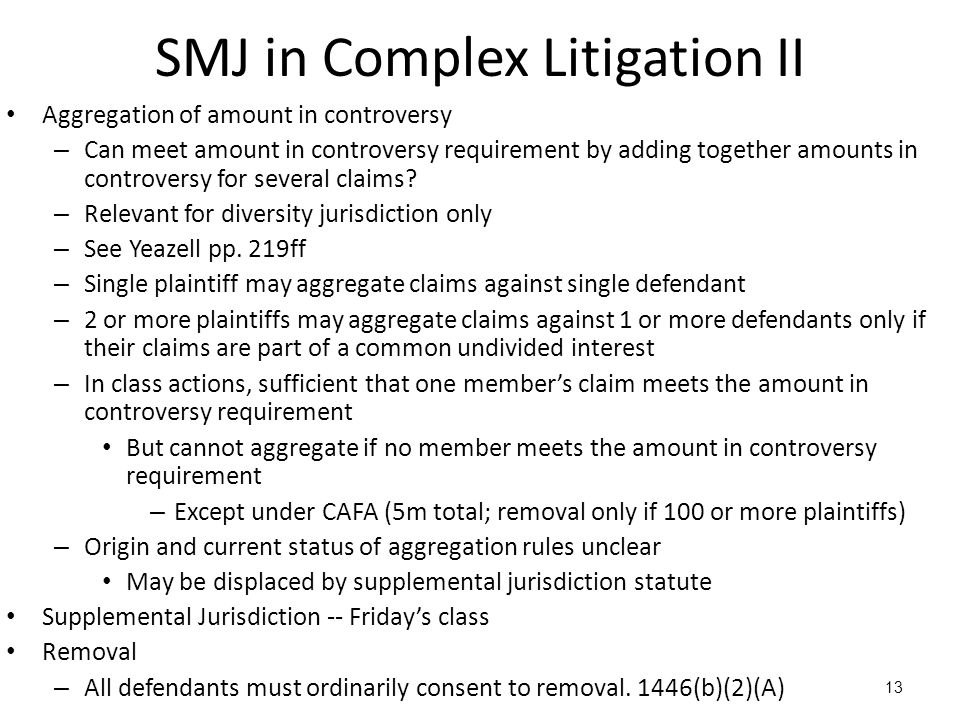 SMJ in Complex Litigation II

• Aggregation of amount in controversy
– Can meet amount in controversy requirement by adding together amounts in controversy for several claims?
– Relevant for diversity jurisdiction only
– See Yeazell pp. 219ff
– Single plaintiff may aggregate claims against single defendant
– 2 or more plaintiffs may aggregate claims against 1 or more defendants only if their claims are part of a common undivided interest
– In class actions, sufficient that one member's claim meets the amount in controversy requirement
• But cannot aggregate if no member meets the amount in controversy requirement
– Except under CAFA (5m total; removal only if 100 or more plaintiffs)
– Origin and current status of aggregation rules unclear
• May be displaced by supplemental jurisdiction statute
• Supplemental Jurisdiction -- Friday's class
• Removal
– All defendants must ordinarily consent to removal. 1446(b)(2)(A)

13